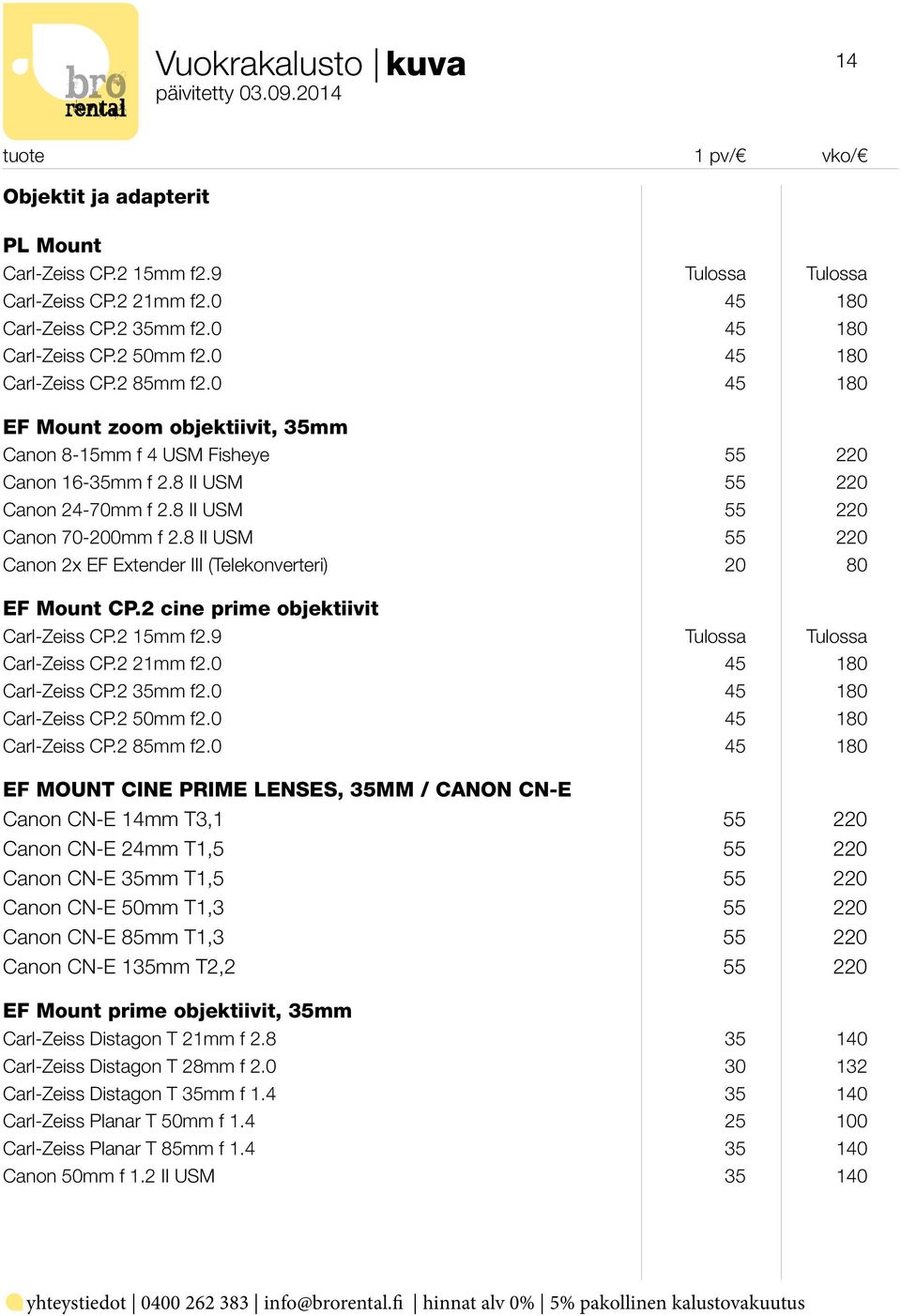 bro rental

Vuokrakalusto | kuva
päivitetty 03.09.2014

14

| tuote | 1 pv/€ | vko/€ |
|---|---|---|
| **Objektit ja adapterit** | | |
| **PL Mount** | | |
| Carl-Zeiss CP.2 15mm f2.9 | Tulossa | Tulossa |
| Carl-Zeiss CP.2 21mm f2.0 | 45 | 180 |
| Carl-Zeiss CP.2 35mm f2.0 | 45 | 180 |
| Carl-Zeiss CP.2 50mm f2.0 | 45 | 180 |
| Carl-Zeiss CP.2 85mm f2.0 | 45 | 180 |
| **EF Mount zoom objektiivit, 35mm** | | |
| Canon 8-15mm f 4 USM Fisheye | 55 | 220 |
| Canon 16-35mm f 2.8 II USM | 55 | 220 |
| Canon 24-70mm f 2.8 II USM | 55 | 220 |
| Canon 70-200mm f 2.8 II USM | 55 | 220 |
| Canon 2x EF Extender III (Telekonverteri) | 20 | 80 |
| **EF Mount CP.2 cine prime objektiivit** | | |
| Carl-Zeiss CP.2 15mm f2.9 | Tulossa | Tulossa |
| Carl-Zeiss CP.2 21mm f2.0 | 45 | 180 |
| Carl-Zeiss CP.2 35mm f2.0 | 45 | 180 |
| Carl-Zeiss CP.2 50mm f2.0 | 45 | 180 |
| Carl-Zeiss CP.2 85mm f2.0 | 45 | 180 |
| **EF MOUNT CINE PRIME LENSES, 35MM / CANON CN-E** | | |
| Canon CN-E 14mm T3,1 | 55 | 220 |
| Canon CN-E 24mm T1,5 | 55 | 220 |
| Canon CN-E 35mm T1,5 | 55 | 220 |
| Canon CN-E 50mm T1,3 | 55 | 220 |
| Canon CN-E 85mm T1,3 | 55 | 220 |
| Canon CN-E 135mm T2,2 | 55 | 220 |
| **EF Mount prime objektiivit, 35mm** | | |
| Carl-Zeiss Distagon T 21mm f 2.8 | 35 | 140 |
| Carl-Zeiss Distagon T 28mm f 2.0 | 30 | 132 |
| Carl-Zeiss Distagon T 35mm f 1.4 | 35 | 140 |
| Carl-Zeiss Planar T 50mm f 1.4 | 25 | 100 |
| Carl-Zeiss Planar T 85mm f 1.4 | 35 | 140 |
| Canon 50mm f 1.2 II USM | 35 | 140 |

yhteystiedot | 0400 262 383 | info@brorental.fi | hinnat alv 0% | 5% pakollinen kalustovakuutus